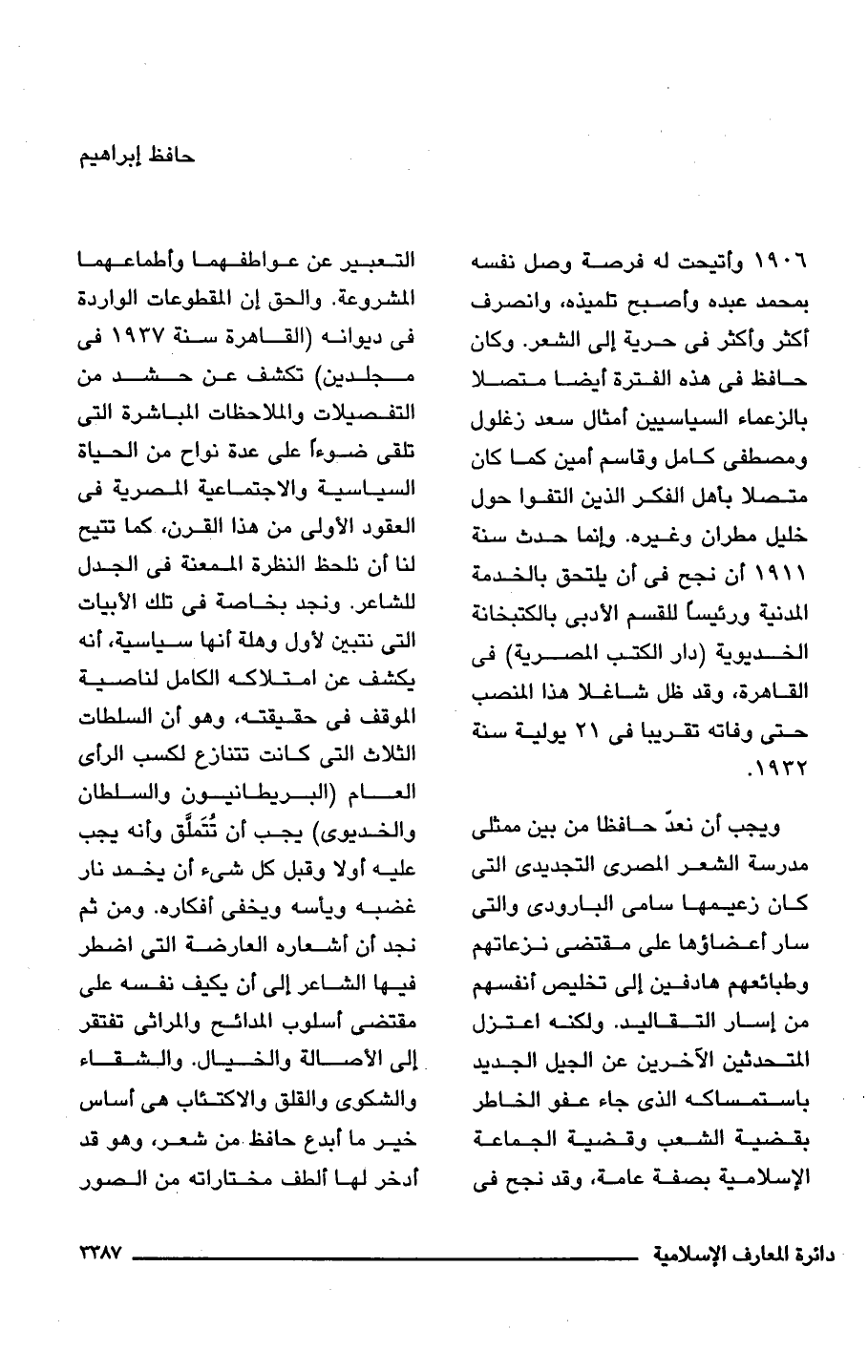 حافظ إبراهيم

١٩٠٦ وأتيحت له فرصة وصل نفسه بمحمد عبده وأصبح تلميذه، وانصرف أكثر وأكثر فى حرية إلى الشعر. وكان حافظ فى هذه الفترة أيضا متصلا بالزعماء السياسيين أمثال سعد زغلول ومصطفى كامل وقاسم أمين كما كان متصلا بأهل الفكر الذين التفوا حول خليل مطران وغيره. وإنما حدث سنة ١٩١١ أن نجح فى أن يلتحق بالخدمة المدنية ورئيساً للقسم الأدبى بالكتبخانة الخديوية (دار الكتب المصرية) فى القاهرة، وقد ظل شاغلا هذا المنصب حتى وفاته تقريبا فى ٢١ يولية سنة ١٩٣٢.

ويجب أن نعدّ حافظا من بين ممثلى مدرسة الشعر المصرى التجديدى التى كان زعيمها سامى البارودى والتى سار أعضاؤها على مقتضى نزعاتهم وطبائعهم هادفين إلى تخليص أنفسهم من إسار التقاليد. ولكنه اعتزل المتحدثين الآخرين عن الجيل الجديد باستمساكه الذى جاء عفو الخاطر بقضية الشعب وقضية الجماعة الإسلامية بصفة عامة، وقد نجح فى

التعبير عن عواطفهما وأطماعهما المشروعة. والحق إن المقطوعات الواردة فى ديوانه (القاهرة سنة ١٩٣٧ فى مجلدين) تكشف عن حشد من التفصيلات والملاحظات المباشرة التى تلقى ضوءاً على عدة نواح من الحياة السياسية والاجتماعية المصرية فى العقود الأولى من هذا القرن، كما تتيح لنا أن نلحظ النظرة الممعنة فى الجدل للشاعر. ونجد بخاصة فى تلك الأبيات التى نتبين لأول وهلة أنها سياسية، أنه يكشف عن امتلاكه الكامل لناصية الموقف فى حقيقته، وهو أن السلطات الثلاث التى كانت تتنازع لكسب الرأى العام (البريطانيون والسلطان والخديوى) يجب أن تُتَملَّق وأنه يجب عليه أولا وقبل كل شىء أن يخمد نار غضبه ويأسه ويخفى أفكاره. ومن ثم نجد أن أشعاره العارضة التى اضطر فيها الشاعر إلى أن يكيف نفسه على مقتضى أسلوب المدائح والمراثى تفتقر إلى الأصالة والخيال. والشقاء والشكوى والقلق والاكتئاب هى أساس خير ما أبدع حافظ من شعر، وهو قد أدخر لها ألطف مختاراته من الصور

دائرة المعارف الإسلامية ٣٣٨٧